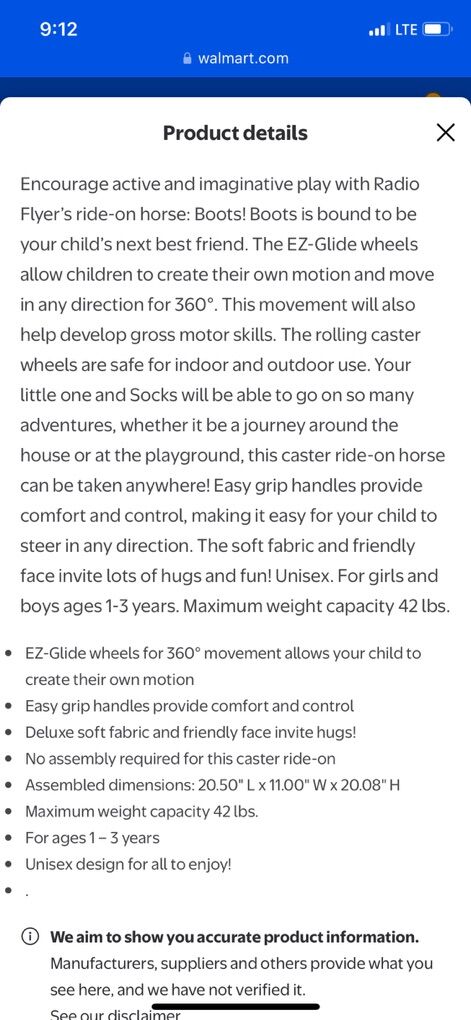 9:12
LTE
walmart.com

Product details

Encourage active and imaginative play with Radio Flyer's ride-on horse: Boots! Boots is bound to be your child's next best friend. The EZ-Glide wheels allow children to create their own motion and move in any direction for 360°. This movement will also help develop gross motor skills. The rolling caster wheels are safe for indoor and outdoor use. Your little one and Socks will be able to go on so many adventures, whether it be a journey around the house or at the playground, this caster ride-on horse can be taken anywhere! Easy grip handles provide comfort and control, making it easy for your child to steer in any direction. The soft fabric and friendly face invite lots of hugs and fun! Unisex. For girls and boys ages 1-3 years. Maximum weight capacity 42 lbs.

- EZ-Glide wheels for 360° movement allows your child to create their own motion
- Easy grip handles provide comfort and control
- Deluxe soft fabric and friendly face invite hugs!
- No assembly required for this caster ride-on
- Assembled dimensions: 20.50" L x 11.00" W x 20.08" H
- Maximum weight capacity 42 lbs.
- For ages 1 – 3 years
- Unisex design for all to enjoy!
- .

We aim to show you accurate product information. Manufacturers, suppliers and others provide what you see here, and we have not verified it.
See our disclaimer